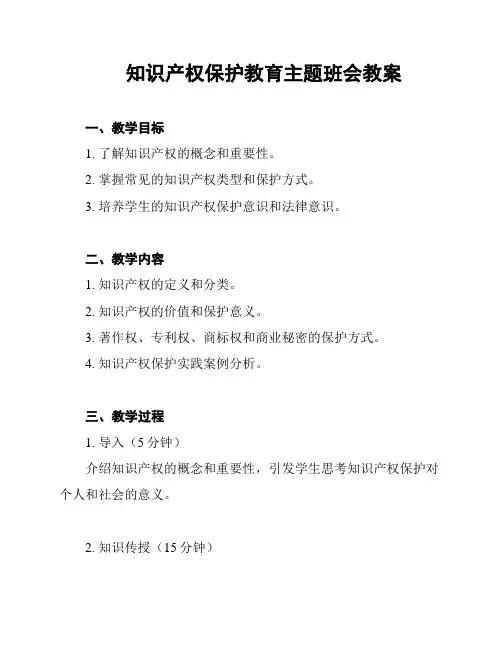 知识产权保护教育主题班会教案

一、教学目标

1. 了解知识产权的概念和重要性。

2. 掌握常见的知识产权类型和保护方式。

3. 培养学生的知识产权保护意识和法律意识。

二、教学内容

1. 知识产权的定义和分类。

2. 知识产权的价值和保护意义。

3. 著作权、专利权、商标权和商业秘密的保护方式。

4. 知识产权保护实践案例分析。

三、教学过程

1. 导入（5 分钟）

介绍知识产权的概念和重要性，引发学生思考知识产权保护对个人和社会的意义。

2. 知识传授（15 分钟）